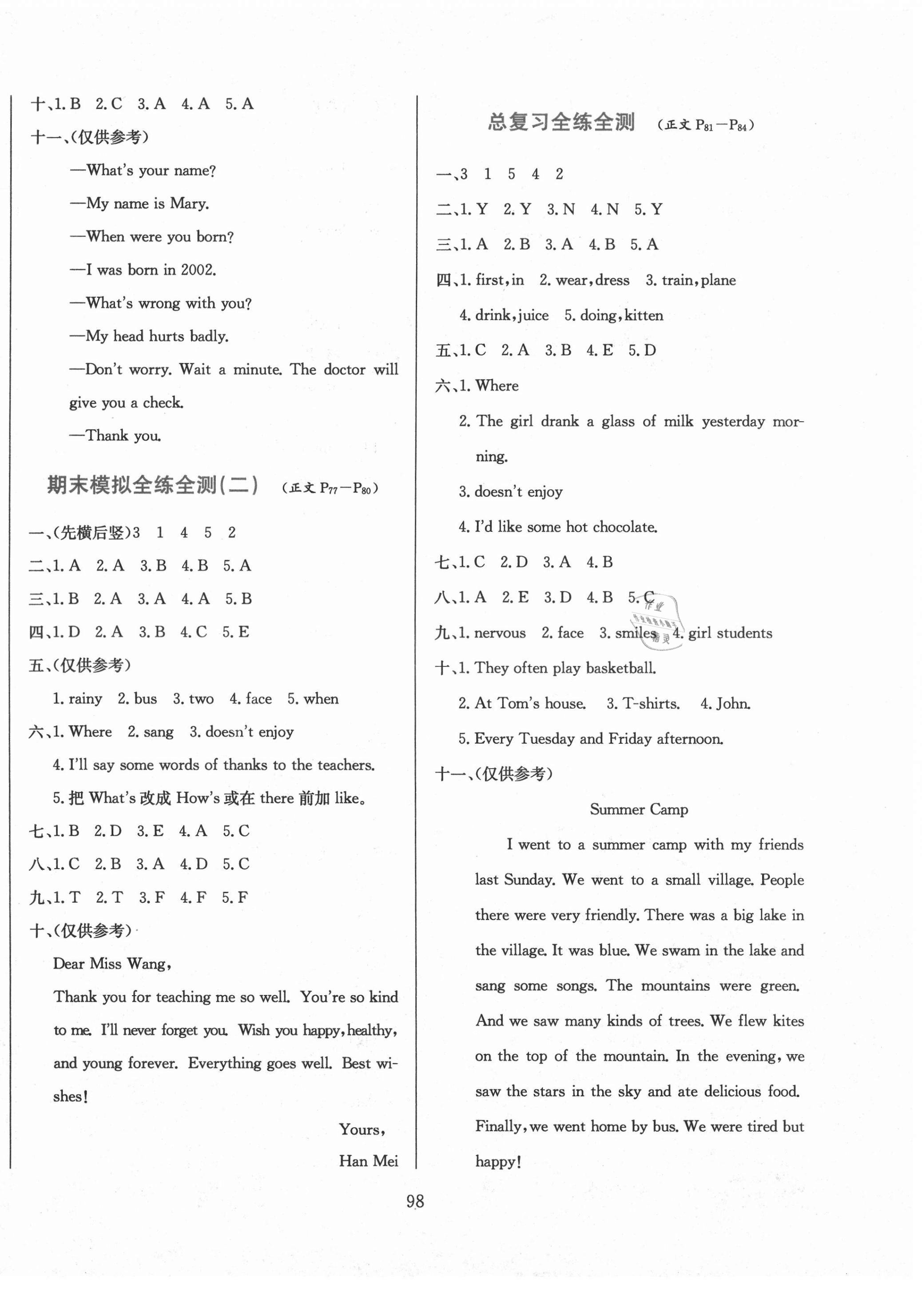 十、1. B 2. C 3. A 4. A 5. A
十一、(仅供参考)

—What's your name?

—My name is Mary.

—When were you born?

—I was born in 2002.

—What's wrong with you?

—My head hurts badly.

—Don't worry. Wait a minute. The doctor will give you a check.

—Thank you.

期末模拟全练全测(二) (正文 $P_{77}$—$P_{80}$)

一、(先横后竖)3 1 4 5 2
二、1. A 2. A 3. B 4. B 5. A
三、1. B 2. A 3. A 4. A 5. B
四、1. D 2. A 3. B 4. C 5. E
五、(仅供参考)
1. rainy 2. bus 3. two 4. face 5. when
六、1. Where 2. sang 3. doesn't enjoy
4. I'll say some words of thanks to the teachers.
5. 把 What's 改成 How's 或在 there 前加 like。
七、1. B 2. D 3. E 4. A 5. C
八、1. C 2. B 3. A 4. D 5. C
九、1. T 2. T 3. F 4. F 5. F
十、(仅供参考)

Dear Miss Wang,

Thank you for teaching me so well. You're so kind to me. I'll never forget you. Wish you happy, healthy, and young forever. Everything goes well. Best wishes!

Yours,

Han Mei

总复习全练全测 (正文 $P_{81}$—$P_{84}$)

一、3 1 5 4 2
二、1. Y 2. Y 3. N 4. N 5. Y
三、1. A 2. B 3. A 4. B 5. A
四、1. first, in 2. wear, dress 3. train, plane
4. drink, juice 5. doing, kitten
五、1. C 2. A 3. B 4. E 5. D
六、1. Where
2. The girl drank a glass of milk yesterday morning.
3. doesn't enjoy
4. I'd like some hot chocolate.
七、1. C 2. D 3. A 4. B
八、1. A 2. E 3. D 4. B 5. C
九、1. nervous 2. face 3. smiles 4. girl students
十、1. They often play basketball.
2. At Tom's house. 3. T-shirts. 4. John.
5. Every Tuesday and Friday afternoon.
十一、(仅供参考)

Summer Camp

I went to a summer camp with my friends last Sunday. We went to a small village. People there were very friendly. There was a big lake in the village. It was blue. We swam in the lake and sang some songs. The mountains were green. And we saw many kinds of trees. We flew kites on the top of the mountain. In the evening, we saw the stars in the sky and ate delicious food. Finally, we went home by bus. We were tired but happy!

98